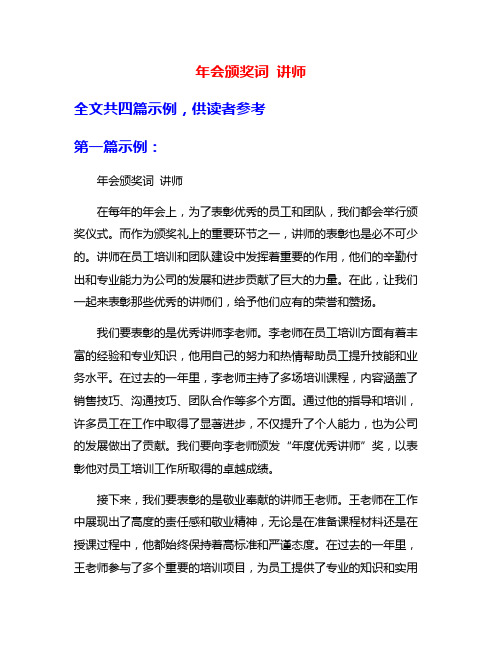 年会颁奖词 讲师

全文共四篇示例，供读者参考

第一篇示例：

年会颁奖词 讲师

在每年的年会上，为了表彰优秀的员工和团队，我们都会举行颁奖仪式。而作为颁奖礼上的重要环节之一，讲师的表彰也是必不可少的。讲师在员工培训和团队建设中发挥着重要的作用，他们的辛勤付出和专业能力为公司的发展和进步贡献了巨大的力量。在此，让我们一起来表彰那些优秀的讲师们，给予他们应有的荣誉和赞扬。

我们要表彰的是优秀讲师李老师。李老师在员工培训方面有着丰富的经验和专业知识，他用自己的努力和热情帮助员工提升技能和业务水平。在过去的一年里，李老师主持了多场培训课程，内容涵盖了销售技巧、沟通技巧、团队合作等多个方面。通过他的指导和培训，许多员工在工作中取得了显著进步，不仅提升了个人能力，也为公司的发展做出了贡献。我们要向李老师颁发“年度优秀讲师”奖，以表彰他对员工培训工作所取得的卓越成绩。

接下来，我们要表彰的是敬业奉献的讲师王老师。王老师在工作中展现出了高度的责任感和敬业精神，无论是在准备课程材料还是在授课过程中，他都始终保持着高标准和严谨态度。在过去的一年里，王老师参与了多个重要的培训项目，为员工提供了专业的知识和实用